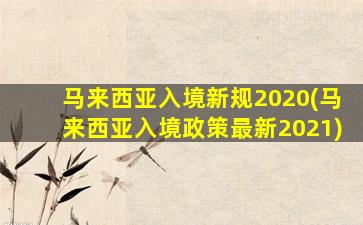 马来西亚入境新规2020(马来西亚入境政策最新2021)